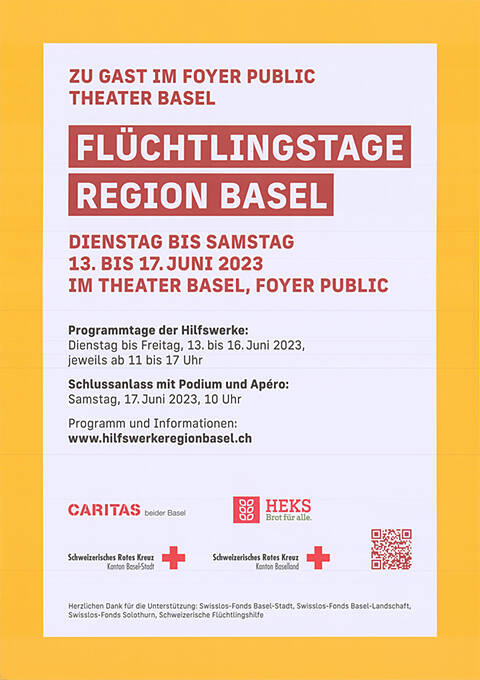 ZU GAST IM FOYER PUBLIC
THEATER BASEL

FLÜCHTLINGSTAGE
REGION BASEL

DIENSTAG BIS SAMSTAG
13. BIS 17. JUNI 2023
IM THEATER BASEL, FOYER PUBLIC

Programmtage der Hilfswerke:
Dienstag bis Freitag, 13. bis 16. Juni 2023, jeweils ab 11 bis 17 Uhr

Schlussanlass mit Podium und Apéro:
Samstag, 17. Juni 2023, 10 Uhr

Programm und Informationen:
www.hilfswerkeregionbasel.ch

CARITAS beider Basel

HEKS
Brot für alle.

Schweizerisches Rotes Kreuz
Kanton Basel-Stadt

Schweizerisches Rotes Kreuz
Kanton Baselland

Herzlichen Dank für die Unterstützung: Swisslos-Fonds Basel-Stadt, Swisslos-Fonds Basel-Landschaft, Swisslos-Fonds Solothurn, Schweizerische Flüchtlingshilfe